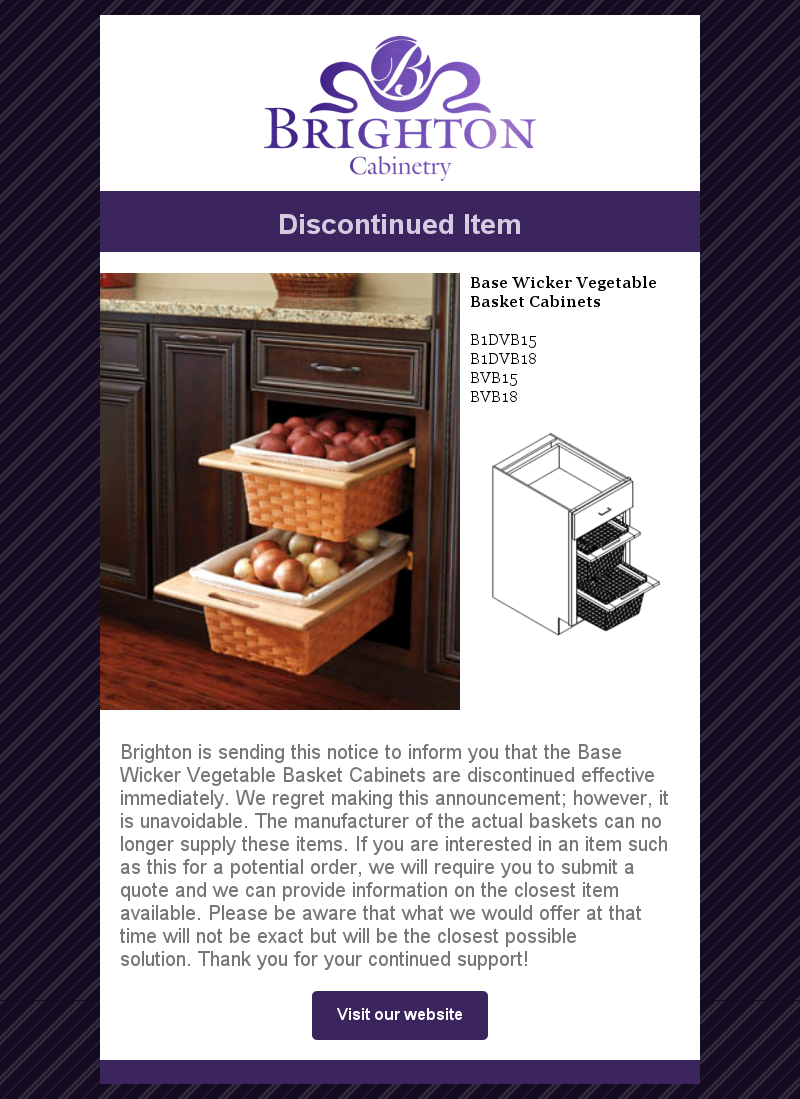 B

BRIGHTON
Cabinetry

Discontinued Item

Base Wicker Vegetable Basket Cabinets

B1DVB15
B1DVB18
BVB15
BVB18

Brighton is sending this notice to inform you that the Base Wicker Vegetable Basket Cabinets are discontinued effective immediately. We regret making this announcement; however, it is unavoidable. The manufacturer of the actual baskets can no longer supply these items. If you are interested in an item such as this for a potential order, we will require you to submit a quote and we can provide information on the closest item available. Please be aware that what we would offer at that time will not be exact but will be the closest possible solution. Thank you for your continued support!

Visit our website